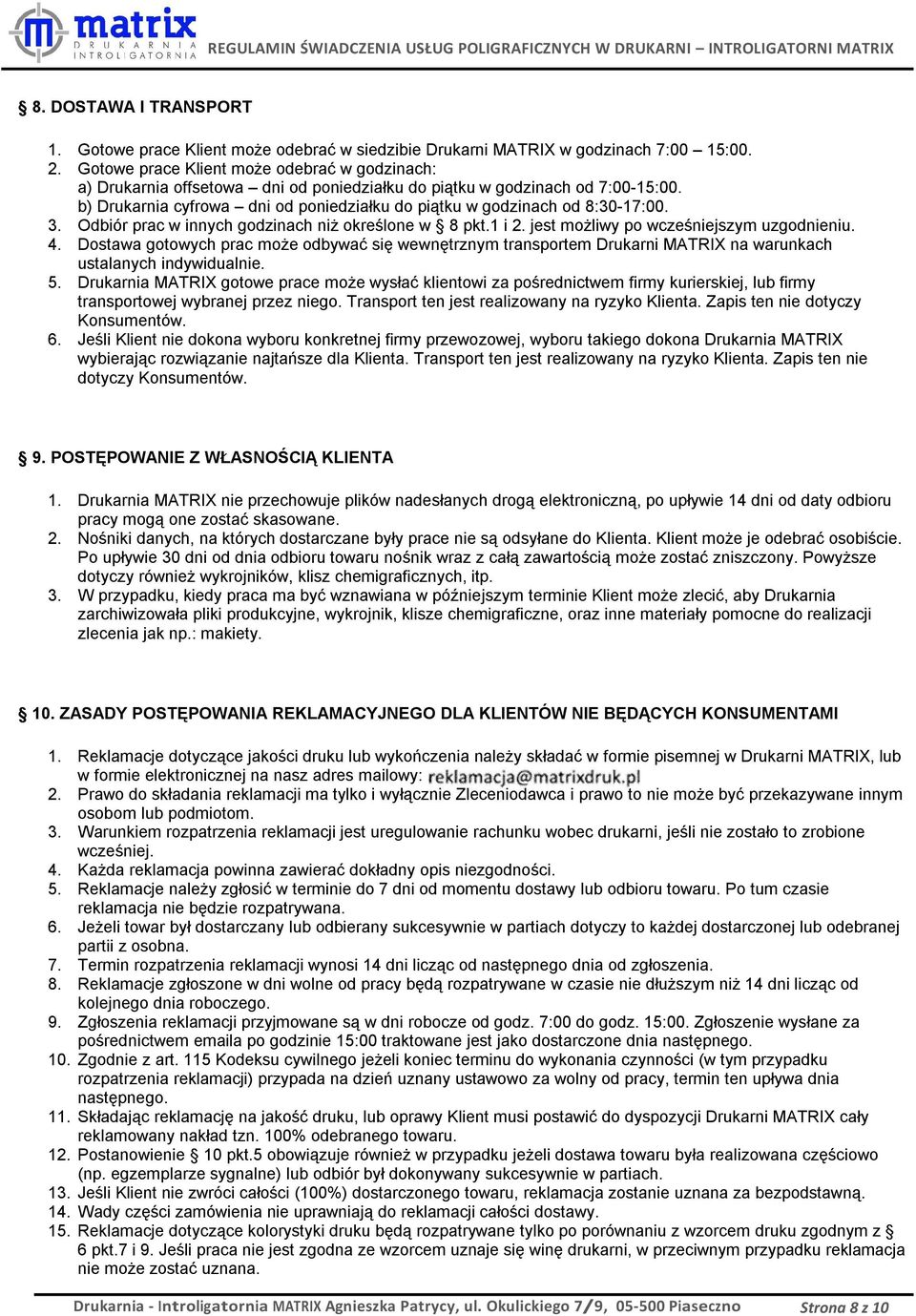 matrix DRUKARNIA INTROLIGATORNIA REGULAMIN ŚWIADCZENIA USŁUG POLIGRAFICZNYCH W DRUKARNI – INTROLIGATORNI MATRIX

§ 8. DOSTAWA I TRANSPORT

1. Gotowe prace Klient może odebrać w siedzibie Drukarni MATRIX w godzinach 7:00 – 15:00.
2. Gotowe prace Klient może odebrać w godzinach:
a) Drukarnia offsetowa – dni od poniedziałku do piątku w godzinach od 7:00-15:00.
b) Drukarnia cyfrowa – dni od poniedziałku do piątku w godzinach od 8:30-17:00.
3. Odbiór prac w innych godzinach niż określone w § 8 pkt.1 i 2. jest możliwy po wcześniejszym uzgodnieniu.
4. Dostawa gotowych prac może odbywać się wewnętrznym transportem Drukarni MATRIX na warunkach ustalanych indywidualnie.
5. Drukarnia MATRIX gotowe prace może wysłać klientowi za pośrednictwem firmy kurierskiej, lub firmy transportowej wybranej przez niego. Transport ten jest realizowany na ryzyko Klienta. Zapis ten nie dotyczy Konsumentów.
6. Jeśli Klient nie dokona wyboru konkretnej firmy przewozowej, wyboru takiego dokona Drukarnia MATRIX wybierając rozwiązanie najtańsze dla Klienta. Transport ten jest realizowany na ryzyko Klienta. Zapis ten nie dotyczy Konsumentów.

§ 9. POSTĘPOWANIE Z WŁASNOŚCIĄ KLIENTA

1. Drukarnia MATRIX nie przechowuje plików nadesłanych drogą elektroniczną, po upływie 14 dni od daty odbioru pracy mogą one zostać skasowane.
2. Nośniki danych, na których dostarczane były prace nie są odsyłane do Klienta. Klient może je odebrać osobiście. Po upływie 30 dni od dnia odbioru towaru nośnik wraz z całą zawartością może zostać zniszczony. Powyższe dotyczy również wykrojników, klisz chemigraficznych, itp.
3. W przypadku, kiedy praca ma być wznawiana w późniejszym terminie Klient może zlecić, aby Drukarnia zarchiwizowała pliki produkcyjne, wykrojnik, klisze chemigraficzne, oraz inne materiały pomocne do realizacji zlecenia jak np.: makiety.

§ 10. ZASADY POSTĘPOWANIA REKLAMACYJNEGO DLA KLIENTÓW NIE BĘDĄCYCH KONSUMENTAMI

1. Reklamacje dotyczące jakości druku lub wykończenia należy składać w formie pisemnej w Drukarni MATRIX, lub w formie elektronicznej na nasz adres mailowy: reklamacja@matrixdruk.pl
2. Prawo do składania reklamacji ma tylko i wyłącznie Zleceniodawca i prawo to nie może być przekazywane innym osobom lub podmiotom.
3. Warunkiem rozpatrzenia reklamacji jest uregulowanie rachunku wobec drukarni, jeśli nie zostało to zrobione wcześniej.
4. Każda reklamacja powinna zawierać dokładny opis niezgodności.
5. Reklamacje należy zgłosić w terminie do 7 dni od momentu dostawy lub odbioru towaru. Po tum czasie reklamacja nie będzie rozpatrywana.
6. Jeżeli towar był dostarczany lub odbierany sukcesywnie w partiach dotyczy to każdej dostarczonej lub odebranej partii z osobna.
7. Termin rozpatrzenia reklamacji wynosi 14 dni licząc od następnego dnia od zgłoszenia.
8. Reklamacje zgłoszone w dni wolne od pracy będą rozpatrywane w czasie nie dłuższym niż 14 dni licząc od kolejnego dnia roboczego.
9. Zgłoszenia reklamacji przyjmowane są w dni robocze od godz. 7:00 do godz. 15:00. Zgłoszenie wysłane za pośrednictwem emaila po godzinie 15:00 traktowane jest jako dostarczone dnia następnego.
10. Zgodnie z art. 115 Kodeksu cywilnego jeżeli koniec terminu do wykonania czynności (w tym przypadku rozpatrzenia reklamacji) przypada na dzień uznany ustawowo za wolny od pracy, termin ten upływa dnia następnego.
11. Składając reklamację na jakość druku, lub oprawy Klient musi postawić do dyspozycji Drukarni MATRIX cały reklamowany nakład tzn. 100% odebranego towaru.
12. Postanowienie § 10 pkt.5 obowiązuje również w przypadku jeżeli dostawa towaru była realizowana częściowo (np. egzemplarze sygnalne) lub odbiór był dokonywany sukcesywnie w partiach.
13. Jeśli Klient nie zwróci całości (100%) dostarczonego towaru, reklamacja zostanie uznana za bezpodstawną.
14. Wady części zamówienia nie uprawniają do reklamacji całości dostawy.
15. Reklamacje dotyczące kolorystyki druku będą rozpatrywane tylko po porównaniu z wzorcem druku zgodnym z § 6 pkt.7 i 9. Jeśli praca nie jest zgodna ze wzorcem uznaje się winę drukarni, w przeciwnym przypadku reklamacja nie może zostać uznana.

Drukarnia - Introligatornia MATRIX Agnieszka Patrycy, ul. Okulickiego 7/9, 05-500 Piaseczno Strona 8 z 10